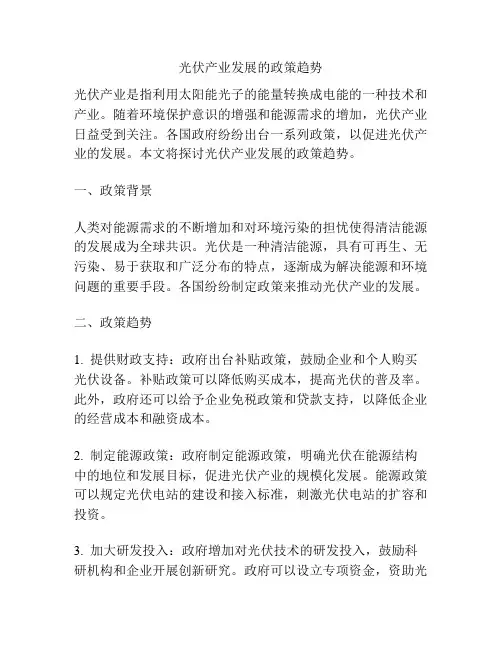 光伏产业发展的政策趋势

光伏产业是指利用太阳能光子的能量转换成电能的一种技术和产业。随着环境保护意识的增强和能源需求的增加，光伏产业日益受到关注。各国政府纷纷出台一系列政策，以促进光伏产业的发展。本文将探讨光伏产业发展的政策趋势。

一、政策背景

人类对能源需求的不断增加和对环境污染的担忧使得清洁能源的发展成为全球共识。光伏是一种清洁能源，具有可再生、无污染、易于获取和广泛分布的特点，逐渐成为解决能源和环境问题的重要手段。各国纷纷制定政策来推动光伏产业的发展。

二、政策趋势

1. 提供财政支持：政府出台补贴政策，鼓励企业和个人购买光伏设备。补贴政策可以降低购买成本，提高光伏的普及率。此外，政府还可以给予企业免税政策和贷款支持，以降低企业的经营成本和融资成本。

2. 制定能源政策：政府制定能源政策，明确光伏在能源结构中的地位和发展目标，促进光伏产业的规模化发展。能源政策可以规定光伏电站的建设和接入标准，刺激光伏电站的扩容和投资。

3. 加大研发投入：政府增加对光伏技术的研发投入，鼓励科研机构和企业开展创新研究。政府可以设立专项资金，资助光